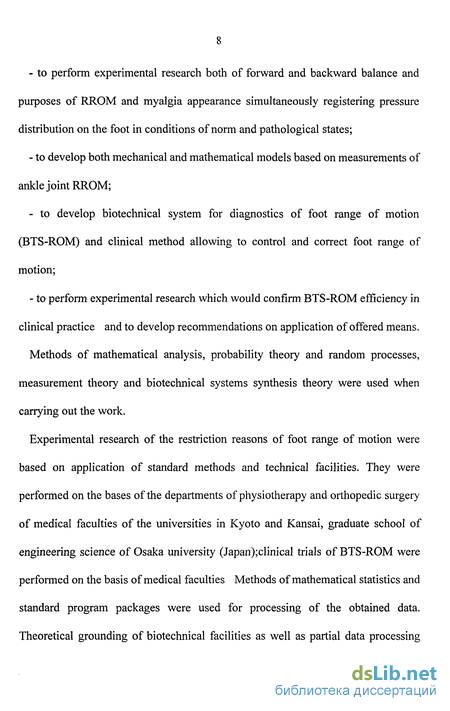 8

- to perform experimental research both of forward and backward balance and purposes of RROM and myalgia appearance simultaneously registering pressure distribution on the foot in conditions of norm and pathological states;

- to develop both mechanical and mathematical models based on measurements of ankle joint RROM;

- to develop biotechnical system for diagnostics of foot range of motion (BTS-ROM) and clinical method allowing to control and correct foot range of motion;

- to perform experimental research which would confirm BTS-ROM efficiency in clinical practice and to develop recommendations on application of offered means.

Methods of mathematical analysis, probability theory and random processes, measurement theory and biotechnical systems synthesis theory were used when carrying out the work.

Experimental research of the restriction reasons of foot range of motion were based on application of standard methods and technical facilities. They were performed on the bases of the departments of physiotherapy and orthopedic surgery of medical faculties of the universities in Kyoto and Kansai, graduate school of engineering science of Osaka university (Japan);clinical trials of BTS-ROM were performed on the basis of medical faculties Methods of mathematical statistics and standard program packages were used for processing of the obtained data. Theoretical grounding of biotechnical facilities as well as partial data processing

dsLib.net
библиотека диссертаций